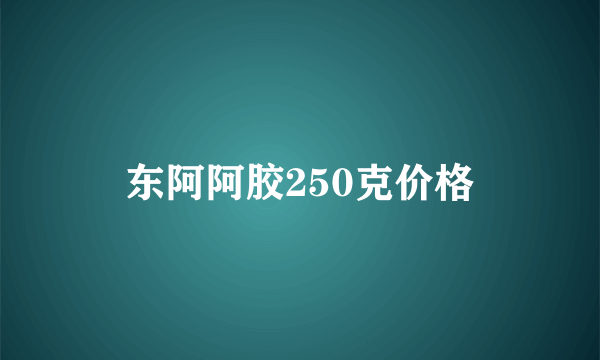 东阿阿胶250克价格